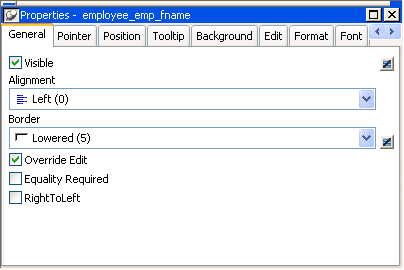 Properties - employee_emp_fname

General Pointer Position Tooltip Background Edit Format Font

Visible

Alignment

Left (0)

Border

Lowered (5)

Override Edit

Equality Required

RightToLeft